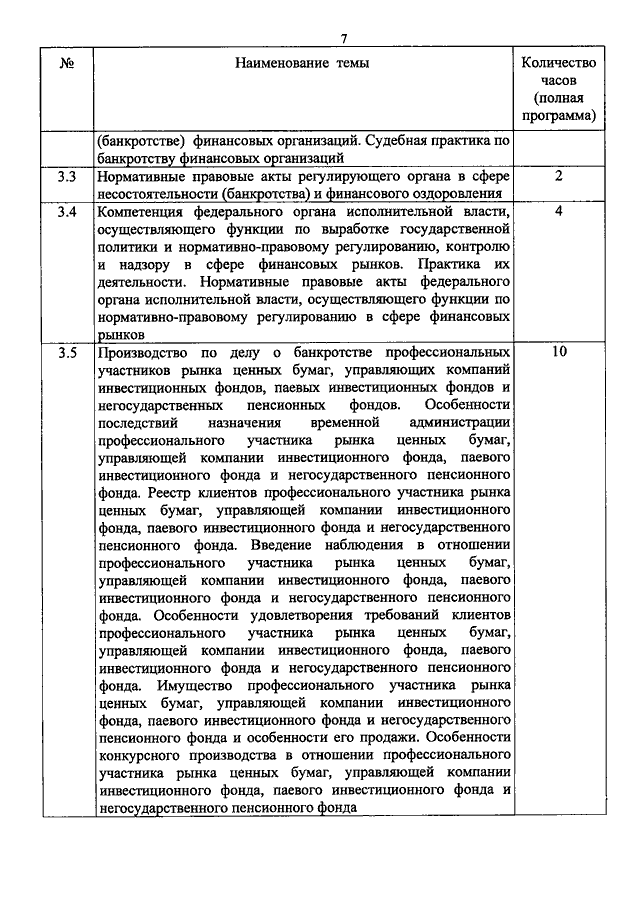 7

| № | Наименование темы | Количество часов (полная программа) |
|---|---|---|
| | (банкротстве) финансовых организаций. Судебная практика по банкротству финансовых организаций | |
| 3.3 | Нормативные правовые акты регулирующего органа в сфере несостоятельности (банкротства) и финансового оздоровления | 2 |
| 3.4 | Компетенция федерального органа исполнительной власти, осуществляющего функции по выработке государственной политики и нормативно-правовому регулированию, контролю и надзору в сфере финансовых рынков. Практика их деятельности. Нормативные правовые акты федерального органа исполнительной власти, осуществляющего функции по нормативно-правовому регулированию в сфере финансовых рынков | 4 |
| 3.5 | Производство по делу о банкротстве профессиональных участников рынка ценных бумаг, управляющих компаний инвестиционных фондов, паевых инвестиционных фондов и негосударственных пенсионных фондов. Особенности последствий назначения временной администрации профессионального участника рынка ценных бумаг, управляющей компании инвестиционного фонда, паевого инвестиционного фонда и негосударственного пенсионного фонда. Реестр клиентов профессионального участника рынка ценных бумаг, управляющей компании инвестиционного фонда, паевого инвестиционного фонда и негосударственного пенсионного фонда. Введение наблюдения в отношении профессионального участника рынка ценных бумаг, управляющей компании инвестиционного фонда, паевого инвестиционного фонда и негосударственного пенсионного фонда. Особенности удовлетворения требований клиентов профессионального участника рынка ценных бумаг, управляющей компании инвестиционного фонда, паевого инвестиционного фонда и негосударственного пенсионного фонда. Имущество профессионального участника рынка ценных бумаг, управляющей компании инвестиционного фонда, паевого инвестиционного фонда и негосударственного пенсионного фонда и особенности его продажи. Особенности конкурсного производства в отношении профессионального участника рынка ценных бумаг, управляющей компании инвестиционного фонда, паевого инвестиционного фонда и негосударственного пенсионного фонда | 10 |